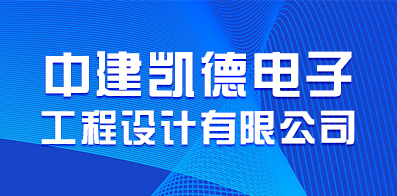 中建凯德电子
工程设计有限公司